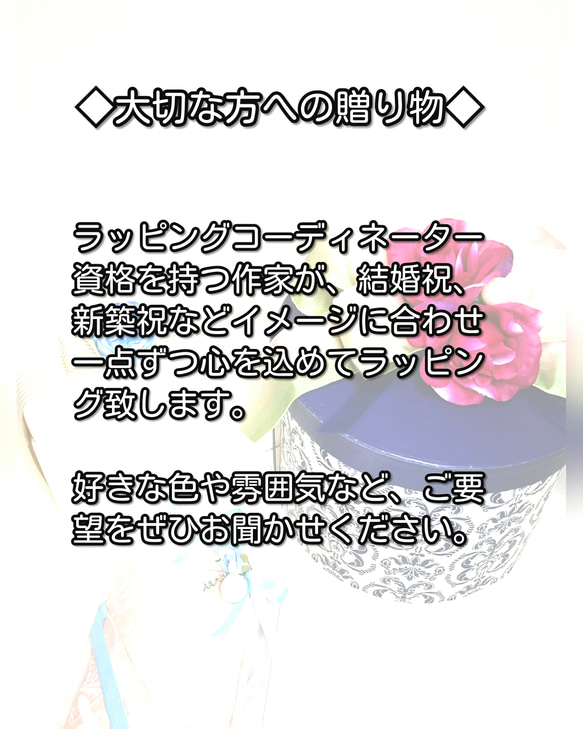 ◇大切な方への贈り物◇

ラッピングコーディネーター資格を持つ作家が、結婚祝、新築祝などイメージに合わせ一点ずつ心を込めてラッピング致します。

好きな色や雰囲気など、ご要望をぜひお聞かせください。